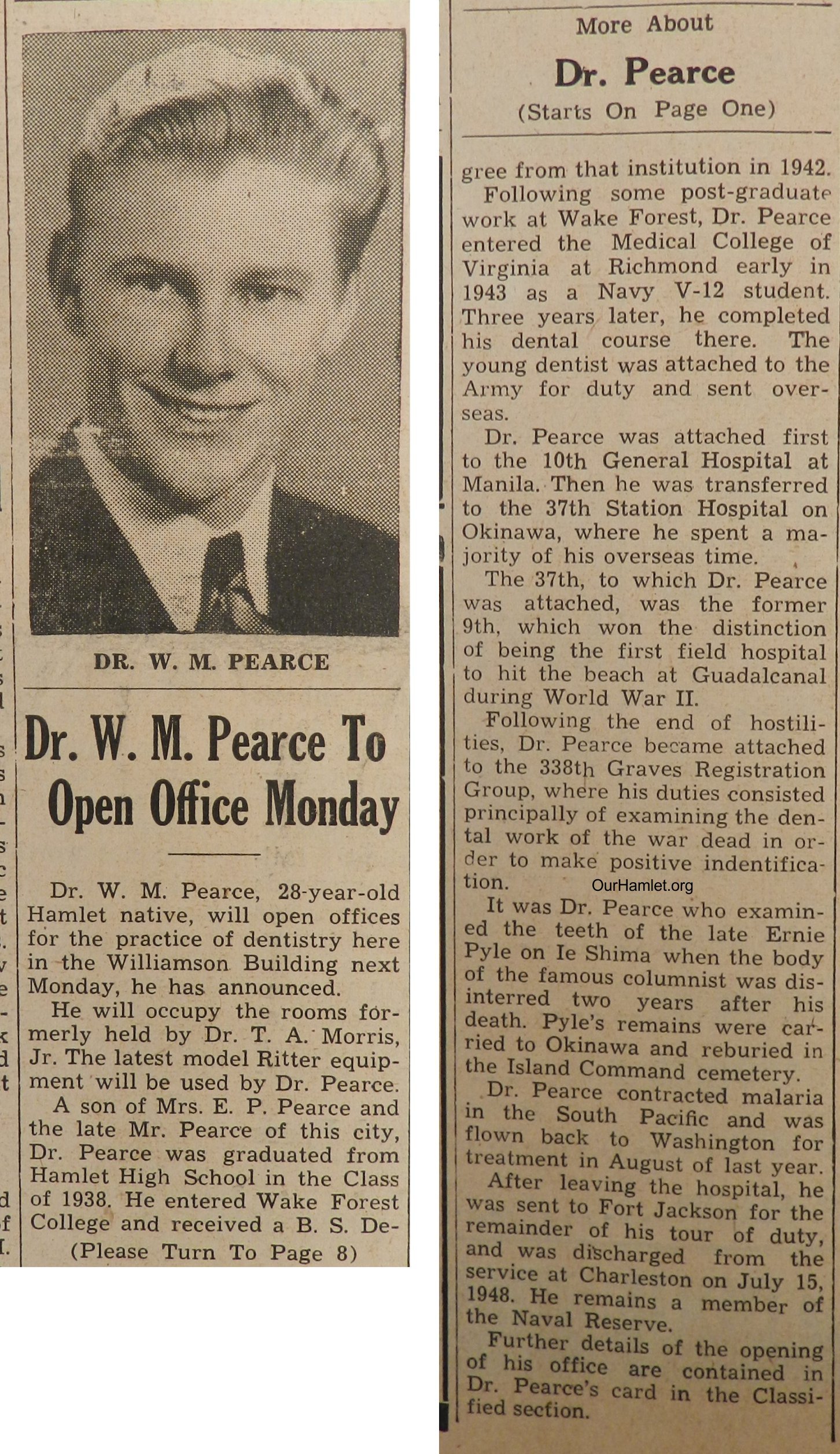 DR. W. M. PEARCE

Dr. W. M. Pearce To Open Office Monday

Dr. W. M. Pearce, 28-year-old Hamlet native, will open offices for the practice of dentistry here in the Williamson Building next Monday, he has announced.

He will occupy the rooms formerly held by Dr. T. A. Morris, Jr. The latest model Ritter equipment will be used by Dr. Pearce.

A son of Mrs. E. P. Pearce and the late Mr. Pearce of this city, Dr. Pearce was graduated from Hamlet High School in the Class of 1938. He entered Wake Forest College and received a B. S. De-

(Please Turn To Page 8)

More About

Dr. Pearce

(Starts On Page One)

gree from that institution in 1942.

Following some post-graduate work at Wake Forest, Dr. Pearce entered the Medical College of Virginia at Richmond early in 1943 as a Navy V-12 student. Three years later, he completed his dental course there. The young dentist was attached to the Army for duty and sent overseas.

Dr. Pearce was attached first to the 10th General Hospital at Manila. Then he was transferred to the 37th Station Hospital on Okinawa, where he spent a majority of his overseas time.

The 37th, to which Dr. Pearce was attached, was the former 9th, which won the distinction of being the first field hospital to hit the beach at Guadalcanal during World War II.

Following the end of hostilities, Dr. Pearce became attached to the 338th Graves Registration Group, where his duties consisted principally of examining the dental work of the war dead in order to make positive indentification.

OurHamlet.org

It was Dr. Pearce who examined the teeth of the late Ernie Pyle on Ie Shima when the body of the famous columnist was disinterred two years after his death. Pyle's remains were carried to Okinawa and reburied in the Island Command cemetery.

Dr. Pearce contracted malaria in the South Pacific and was flown back to Washington for treatment in August of last year.

After leaving the hospital, he was sent to Fort Jackson for the remainder of his tour of duty, and was discharged from the service at Charleston on July 15, 1948. He remains a member of the Naval Reserve.

Further details of the opening of his office are contained in Dr. Pearce's card in the Classified section.